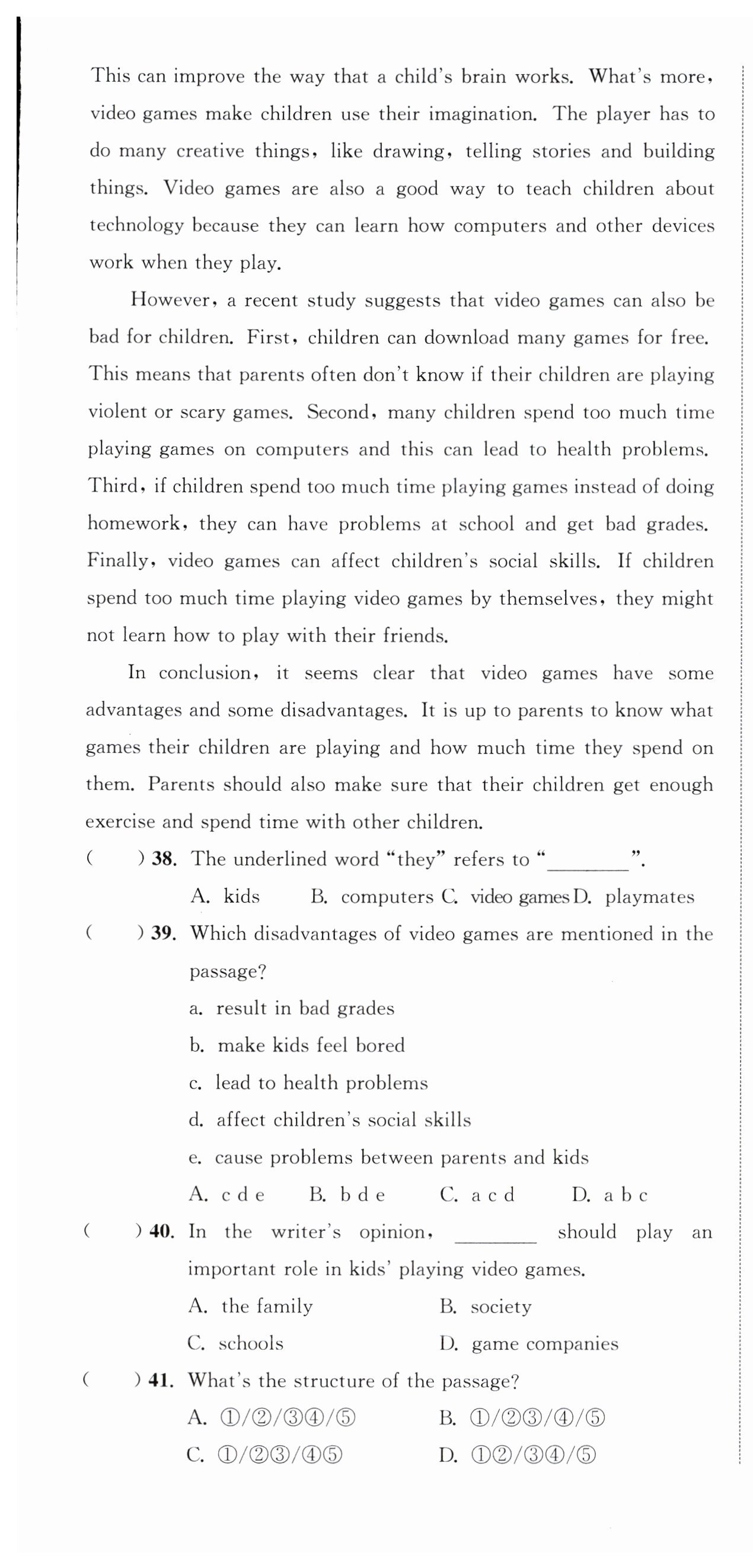 This can improve the way that a child's brain works. What's more, video games make children use their imagination. The player has to do many creative things, like drawing, telling stories and building things. Video games are also a good way to teach children about technology because they can learn how computers and other devices work when they play.

However, a recent study suggests that video games can also be bad for children. First, children can download many games for free. This means that parents often don't know if their children are playing violent or scary games. Second, many children spend too much time playing games on computers and this can lead to health problems. Third, if children spend too much time playing games instead of doing homework, they can have problems at school and get bad grades. Finally, video games can affect children's social skills. If children spend too much time playing video games by themselves, they might not learn how to play with their friends.

In conclusion, it seems clear that video games have some advantages and some disadvantages. It is up to parents to know what games their children are playing and how much time they spend on them. Parents should also make sure that their children get enough exercise and spend time with other children.

(     ) 38. The underlined word "they" refers to "________".
A. kids B. computers C. video games D. playmates

(     ) 39. Which disadvantages of video games are mentioned in the passage?
a. result in bad grades
b. make kids feel bored
c. lead to health problems
d. affect children's social skills
e. cause problems between parents and kids
A. c d e B. b d e C. a c d D. a b c

(     ) 40. In the writer's opinion, ________ should play an important role in kids' playing video games.
A. the family B. society
C. schools D. game companies

(     ) 41. What's the structure of the passage?
A. ①/②/③④/⑤ B. ①/②③/④/⑤
C. ①/②③/④⑤ D. ①②/③④/⑤